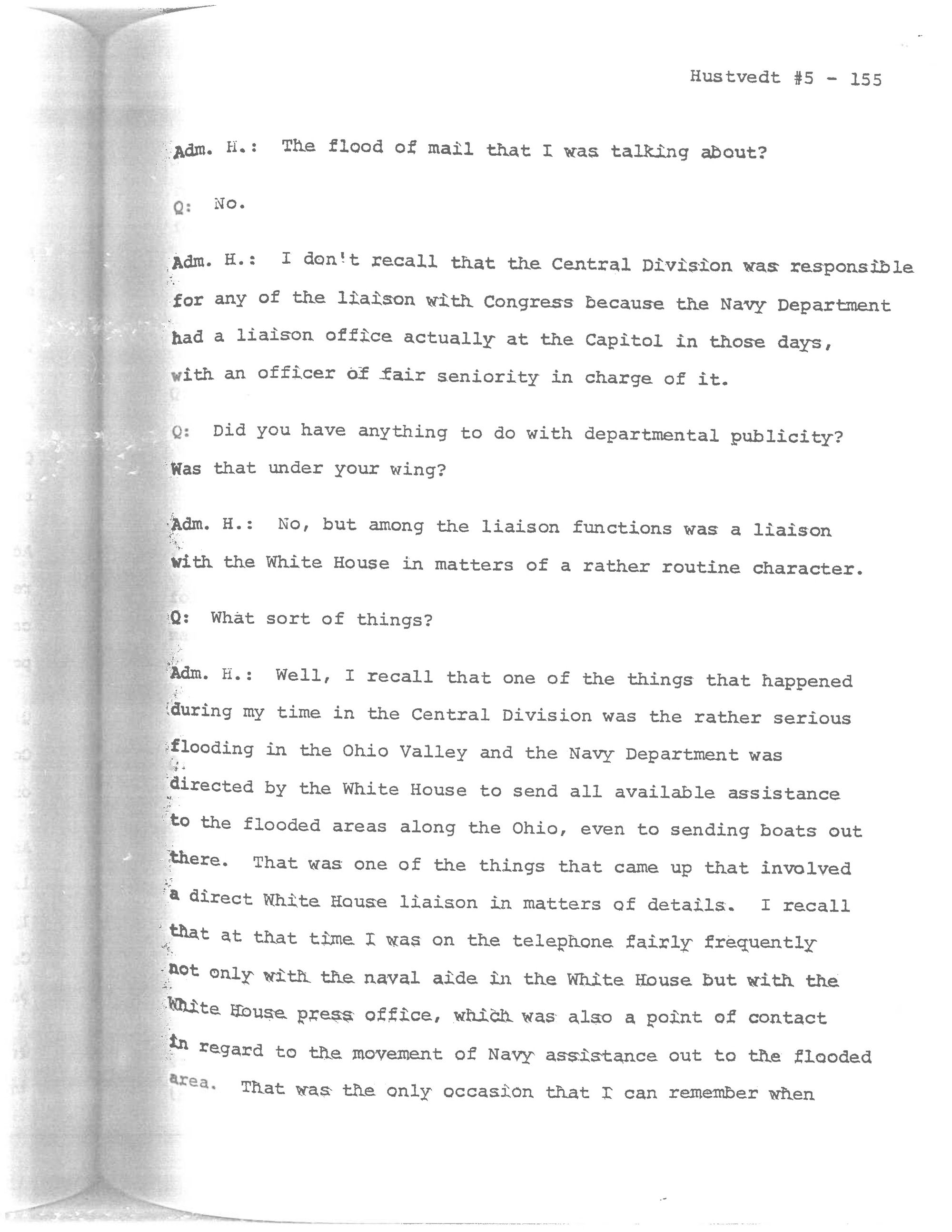 Hustvedt #5 - 155

Adm. H.: The flood of mail that I was talking about?

Q: No.

Adm. H.: I don't recall that the Central Division was responsible for any of the liaison with Congress because the Navy Department had a liaison office actually at the Capitol in those days, with an officer of fair seniority in charge of it.

Q: Did you have anything to do with departmental publicity? Was that under your wing?

Adm. H.: No, but among the liaison functions was a liaison with the White House in matters of a rather routine character.

Q: What sort of things?

Adm. H.: Well, I recall that one of the things that happened during my time in the Central Division was the rather serious flooding in the Ohio Valley and the Navy Department was directed by the White House to send all available assistance to the flooded areas along the Ohio, even to sending boats out there. That was one of the things that came up that involved a direct White House liaison in matters of details. I recall that at that time I was on the telephone fairly frequently not only with the naval aide in the White House but with the White House press office, which was also a point of contact in regard to the movement of Navy assistance out to the flooded area. That was the only occasion that I can remember when